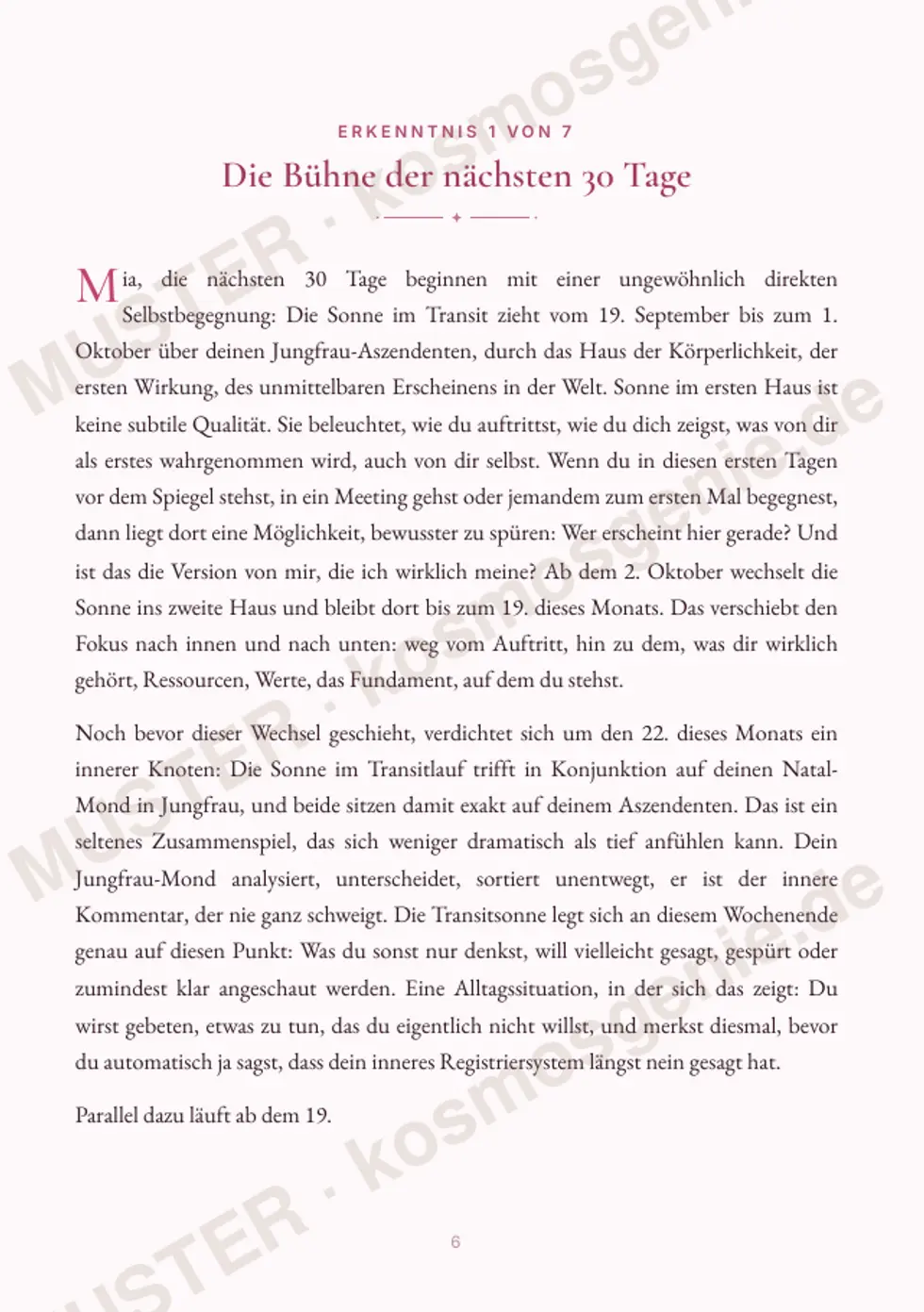 ERKENNTNIS 1 VON 7

Die Bühne der nächsten 30 Tage

Mia, die nächsten 30 Tage beginnen mit einer ungewöhnlich direkten Selbstbegegnung: Die Sonne im Transit zieht vom 19. September bis zum 1. Oktober über deinen Jungfrau-Aszendenten, durch das Haus der Körperlichkeit, der ersten Wirkung, des unmittelbaren Erscheinens in der Welt. Sonne im ersten Haus ist keine subtile Qualität. Sie beleuchtet, wie du auftrittst, wie du dich zeigst, was von dir als erstes wahrgenommen wird, auch von dir selbst. Wenn du in diesen ersten Tagen vor dem Spiegel stehst, in ein Meeting gehst oder jemandem zum ersten Mal begegnest, dann liegt dort eine Möglichkeit, bewusster zu spüren: Wer erscheint hier gerade? Und ist das die Version von mir, die ich wirklich meine? Ab dem 2. Oktober wechselt die Sonne ins zweite Haus und bleibt dort bis zum 19. dieses Monats. Das verschiebt den Fokus nach innen und nach unten: weg vom Auftritt, hin zu dem, was dir wirklich gehört, Ressourcen, Werte, das Fundament, auf dem du stehst.

Noch bevor dieser Wechsel geschieht, verdichtet sich um den 22. dieses Monats ein innerer Knoten: Die Sonne im Transitlauf trifft in Konjunktion auf deinen Natal-Mond in Jungfrau, und beide sitzen damit exakt auf deinem Aszendenten. Das ist ein seltenes Zusammenspiel, das sich weniger dramatisch als tief anfühlen kann. Dein Jungfrau-Mond analysiert, unterscheidet, sortiert unentwegt, er ist der innere Kommentar, der nie ganz schweigt. Die Transitsonne legt sich an diesem Wochenende genau auf diesen Punkt: Was du sonst nur denkst, will vielleicht gesagt, gespürt oder zumindest klar angeschaut werden. Eine Alltagssituation, in der sich das zeigt: Du wirst gebeten, etwas zu tun, das du eigentlich nicht willst, und merkst diesmal, bevor du automatisch ja sagst, dass dein inneres Registriersystem längst nein gesagt hat.

Parallel dazu läuft ab dem 19.

6

MUSTER · kosmosgenie.de